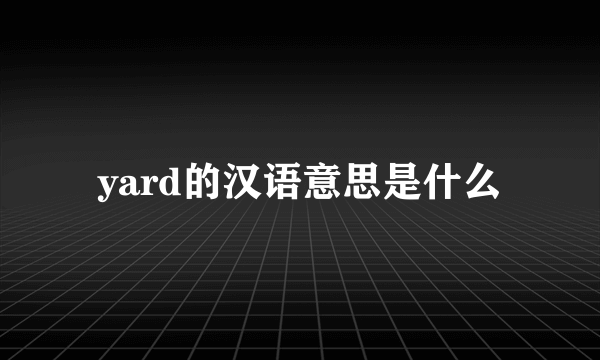 yard的汉语意思是什么